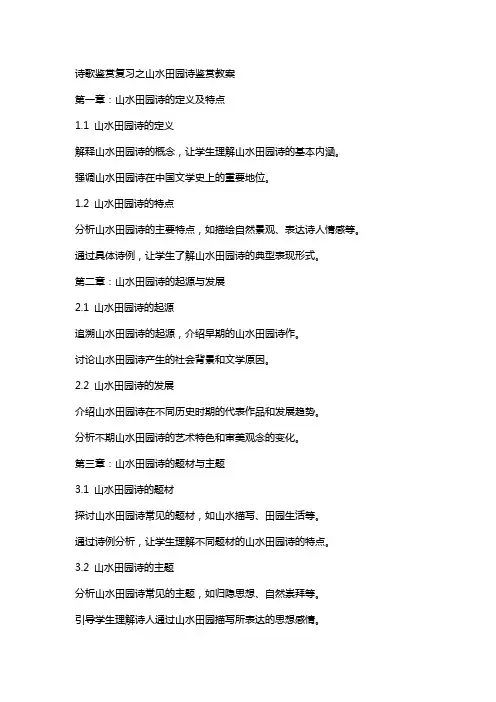 诗歌鉴赏复习之山水田园诗鉴赏教案

第一章：山水田园诗的定义及特点

1.1 山水田园诗的定义

解释山水田园诗的概念，让学生理解山水田园诗的基本内涵。

强调山水田园诗在中国文学史上的重要地位。

1.2 山水田园诗的特点

分析山水田园诗的主要特点，如描绘自然景观、表达诗人情感等。

通过具体诗例，让学生了解山水田园诗的典型表现形式。

第二章：山水田园诗的起源与发展

2.1 山水田园诗的起源

追溯山水田园诗的起源，介绍早期的山水田园诗作。

讨论山水田园诗产生的社会背景和文学原因。

2.2 山水田园诗的发展

介绍山水田园诗在不同历史时期的代表作品和发展趋势。

分析不期山水田园诗的艺术特色和审美观念的变化。

第三章：山水田园诗的题材与主题

3.1 山水田园诗的题材

探讨山水田园诗常见的题材，如山水描写、田园生活等。

通过诗例分析，让学生理解不同题材的山水田园诗的特点。

3.2 山水田园诗的主题

分析山水田园诗常见的主题，如归隐思想、自然崇拜等。

引导学生理解诗人通过山水田园描写所表达的思想感情。